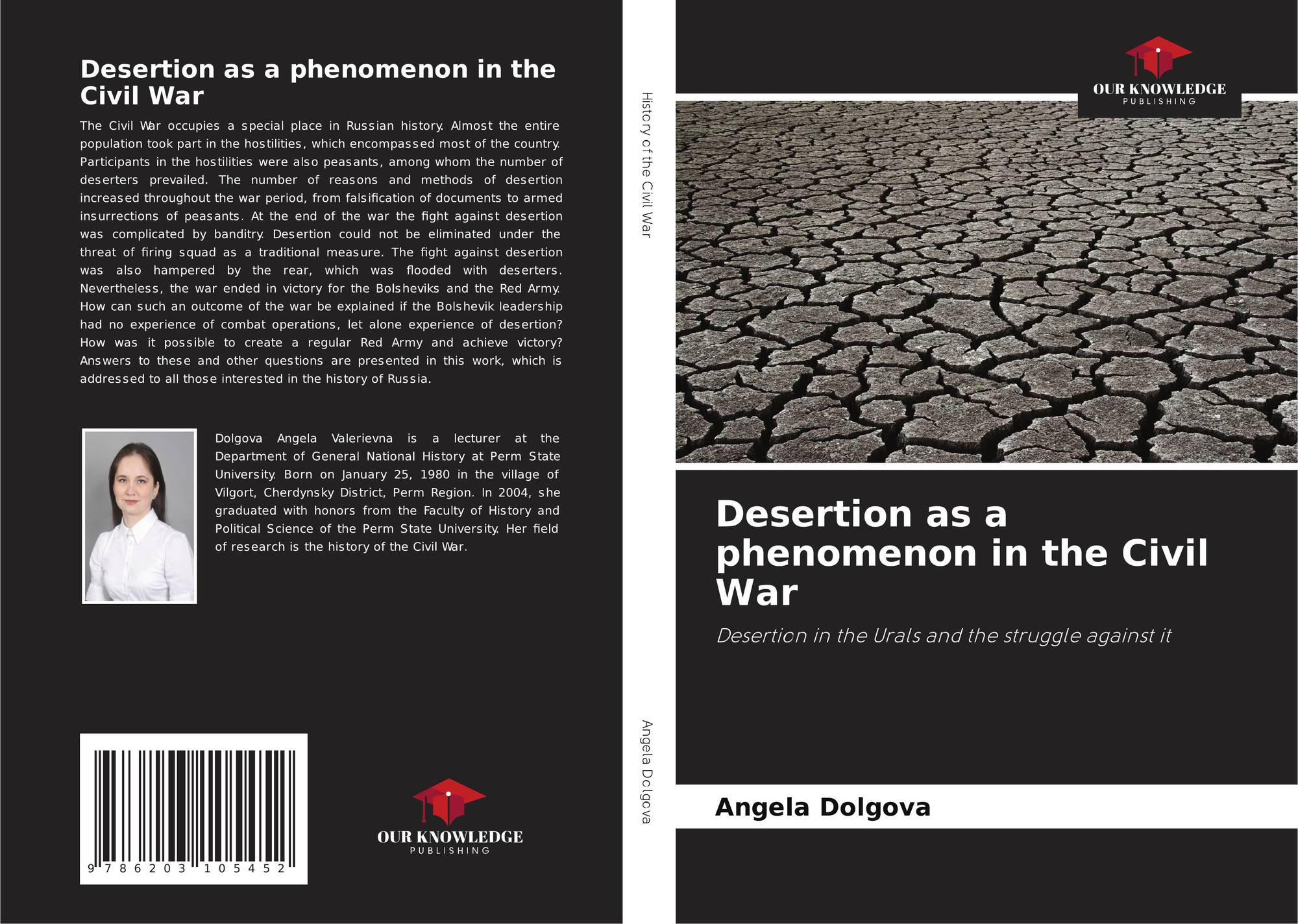 Desertion as a phenomenon in the Civil War

The Civil War occupies a special place in Russian history. Almost the entire population took part in the hostilities, which encompassed most of the country. Participants in the hostilities were also peasants, among whom the number of deserters prevailed. The number of reasons and methods of desertion increased throughout the war period, from falsification of documents to armed insurrections of peasants. At the end of the war the fight against desertion was complicated by banditry. Desertion could not be eliminated under the threat of firing squad as a traditional measure. The fight against desertion was also hampered by the rear, which was flooded with deserters. Nevertheless, the war ended in victory for the Bolsheviks and the Red Army. How can such an outcome of the war be explained if the Bolshevik leadership had no experience of combat operations, let alone experience of desertion? How was it possible to create a regular Red Army and achieve victory? Answers to these and other questions are presented in this work, which is addressed to all those interested in the history of Russia.

Dolgova Angela Valerievna is a lecturer at the Department of General National History at Perm State University. Born on January 25, 1980 in the village of Vilgort, Cherdynsky District, Perm Region. In 2004, she graduated with honors from the Faculty of History and Political Science of the Perm State University. Her field of research is the history of the Civil War.

9 786203 105452

OUR KNOWLEDGE
PUBLISHING

History of the Civil War

Angela Dolgova

OUR KNOWLEDGE
PUBLISHING

Desertion as a phenomenon in the Civil War

Desertion in the Urals and the struggle against it

Angela Dolgova